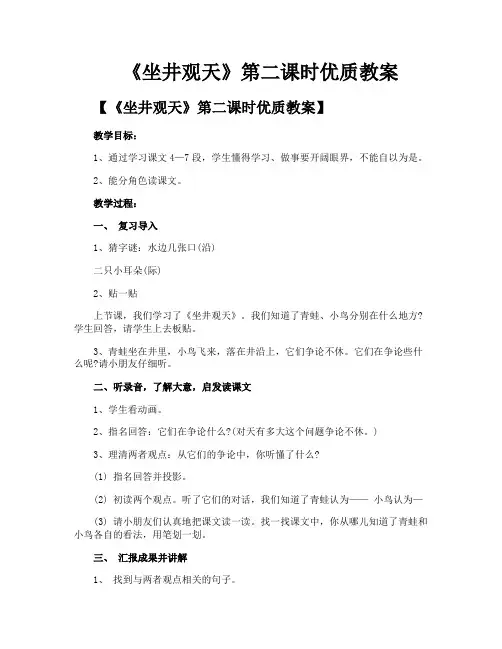 《坐井观天》第二课时优质教案

【《坐井观天》第二课时优质教案】

教学目标：

1、通过学习课文 4—7 段，学生懂得学习、做事要开阔眼界，不能自以为是。

2、能分角色读课文。

教学过程：

一、 复习导入

1、猜字谜：水边几张口(沿)

二只小耳朵(际)

2、贴一贴

上节课，我们学习了《坐井观天》，我们知道了青蛙、小鸟分别在什么地方?学生回答，请学生上去板贴。

3、青蛙坐在井里，小鸟飞来，落在井沿上，它们争论不休。它们在争论些什么呢?请小朋友仔细听。

二、听录音，了解大意，启发读课文

1、学生看动画。

2、指名回答：它们在争论什么?(对天有多大这个问题争论不休。)

3、理清两者观点：从它们的争论中，你听懂了什么?

(1) 指名回答并投影。

(2) 初读两个观点。听了它们的对话，我们知道了青蛙认为—— 小鸟认为—

(3) 请小朋友们认真地把课文读一读。找一找课文中，你从哪儿知道了青蛙和小鸟各自的看法，用笔划一划。

三、 汇报成果并讲解

1、 找到与两者观点相关的句子。